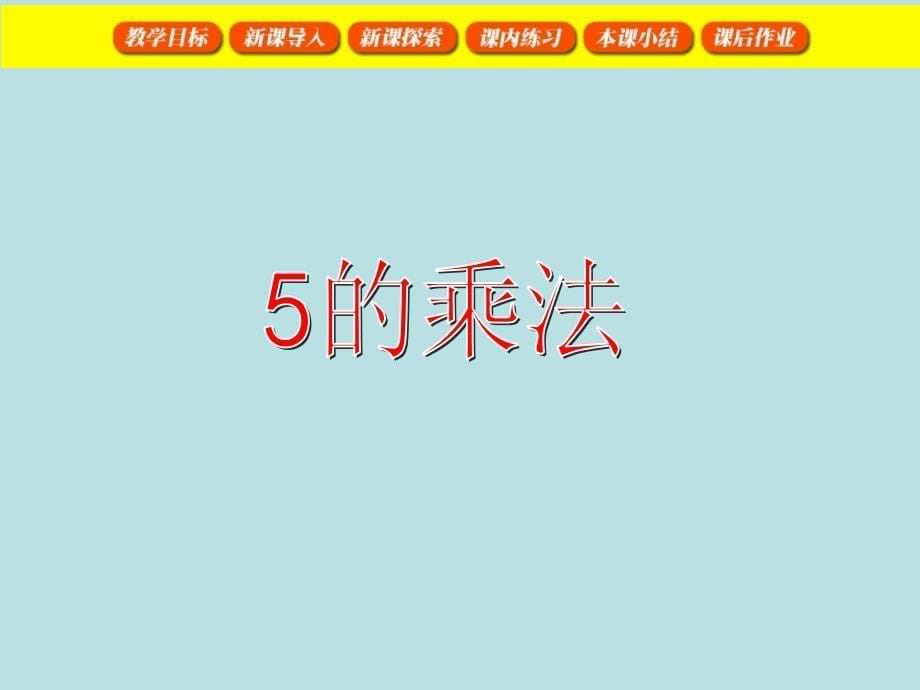 教学目标 新课导入 新课探索 课内练习 本课小结 课后作业

5的乘法